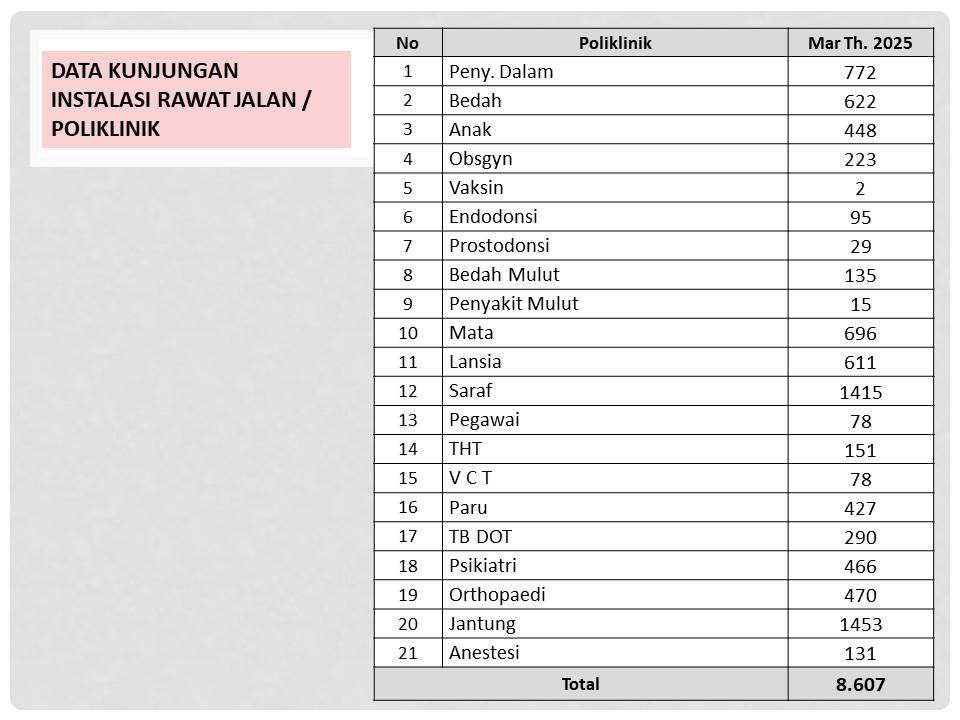 DATA KUNJUNGAN INSTALASI RAWAT JALAN / POLIKLINIK

| No | Poliklinik | Mar Th. 2025 |
|---|---|---|
| 1 | Peny. Dalam | 772 |
| 2 | Bedah | 622 |
| 3 | Anak | 448 |
| 4 | Obsgyn | 223 |
| 5 | Vaksin | 2 |
| 6 | Endodonsi | 95 |
| 7 | Prostodonsi | 29 |
| 8 | Bedah Mulut | 135 |
| 9 | Penyakit Mulut | 15 |
| 10 | Mata | 696 |
| 11 | Lansia | 611 |
| 12 | Saraf | 1415 |
| 13 | Pegawai | 78 |
| 14 | THT | 151 |
| 15 | V C T | 78 |
| 16 | Paru | 427 |
| 17 | TB DOT | 290 |
| 18 | Psikiatri | 466 |
| 19 | Orthopaedi | 470 |
| 20 | Jantung | 1453 |
| 21 | Anestesi | 131 |
| Total | | 8.607 |